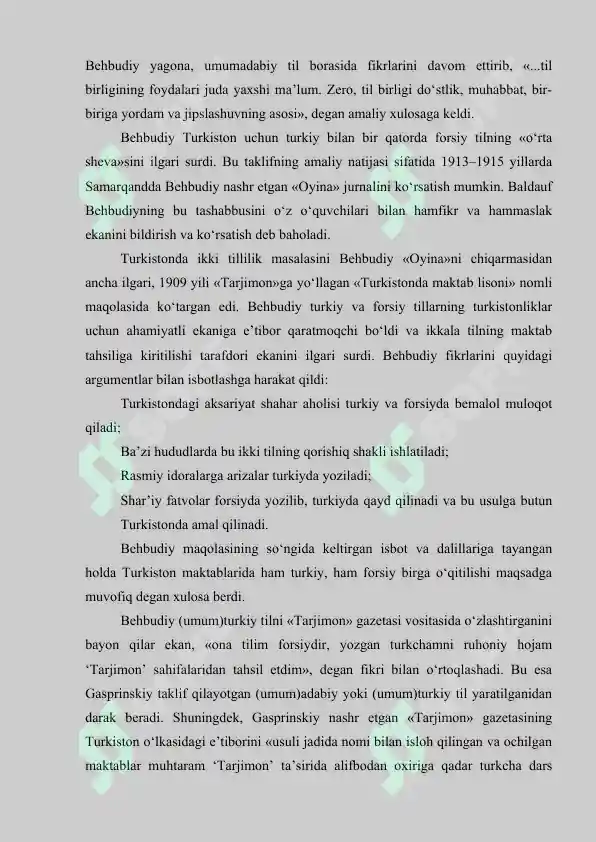 Behbudiy yagona, umumadabiy til borasida fikrlarini davom ettirib, «...til birligining foydalari juda yaxshi ma’lum. Zero, til birligi do‘stlik, muhabbat, bir-biriga yordam va jipslashuvning asosi», degan amaliy xulosaga keldi.

Behbudiy Turkiston uchun turkiy bilan bir qatorda forsiy tilning «o‘rta sheva»sini ilgari surdi. Bu taklifning amaliy natijasi sifatida 1913–1915 yillarda Samarqandda Behbudiy nashr etgan «Oyina» jurnalini ko‘rsatish mumkin. Baldauf Behbudiyning bu tashabbusini o‘z o‘quvchilari bilan hamfikr va hammaslak ekanini bildirish va ko‘rsatish deb baholadi.

Turkistonda ikki tillilik masalasini Behbudiy «Oyina»ni chiqarmasidan ancha ilgari, 1909 yili «Tarjimon»ga yo‘llagan «Turkistonda maktab lisoni» nomli maqolasida ko‘targan edi. Behbudiy turkiy va forsiy tillarning turkistonliklar uchun ahamiyatli ekaniga e’tibor qaratmoqchi bo‘ldi va ikkala tilning maktab tahsiliga kiritilishi tarafdori ekanini ilgari surdi. Behbudiy fikrlarini quyidagi argumentlar bilan isbotlashga harakat qildi:

Turkistondagi aksariyat shahar aholisi turkiy va forsiyda bemalol muloqot qiladi;

Ba’zi hududlarda bu ikki tilning qorishiq shakli ishlatiladi;

Rasmiy idoralarga arizalar turkiyda yoziladi;

Shar’iy fatvolar forsiyda yozilib, turkiyda qayd qilinadi va bu usulga butun Turkistonda amal qilinadi.

Behbudiy maqolasining so‘ngida keltirgan isbot va dalillariga tayangan holda Turkiston maktablarida ham turkiy, ham forsiy birga o‘qitilishi maqsadga muvofiq degan xulosa berdi.

Behbudiy (umum)turkiy tilni «Tarjimon» gazetasi vositasida o‘zlashtirganini bayon qilar ekan, «ona tilim forsiydir, yozgan turkchamni ruhoniy hojam ‘Tarjimon’ sahifalaridan tahsil etdim», degan fikri bilan o‘rtoqlashadi. Bu esa Gasprinskiy taklif qilayotgan (umum)adabiy yoki (umum)turkiy til yaratilganidan darak beradi. Shuningdek, Gasprinskiy nashr etgan «Tarjimon» gazetasining Turkiston o‘lkasidagi e’tiborini «usuli jadida nomi bilan isloh qilingan va ochilgan maktablar muhtaram ‘Tarjimon’ ta’sirida alifbodan oxiriga qadar turkcha dars